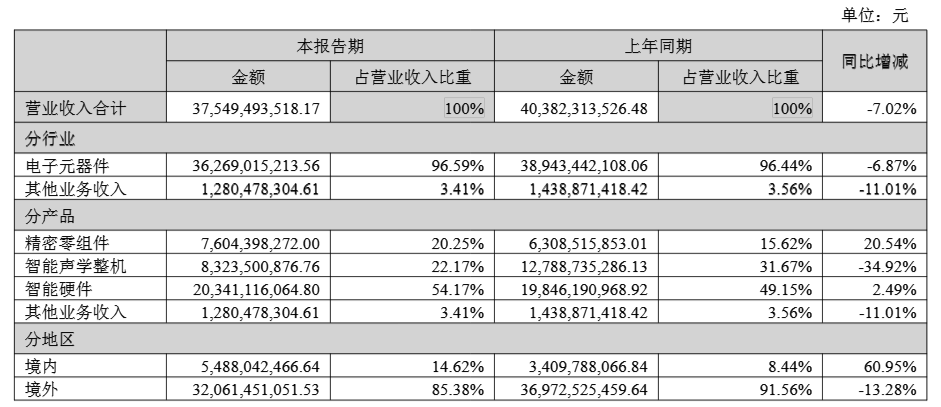 单位：元

|  | 本报告期 |  | 上年同期 |  | 同比增减 |
|---|---|---|---|---|---|
|  | 金额 | 占营业收入比重 | 金额 | 占营业收入比重 |  |
| 营业收入合计 | 37,549,493,518.17 | 100% | 40,382,313,526.48 | 100% | -7.02% |
| 分行业 |  |  |  |  |  |
| 电子元器件 | 36,269,015,213.56 | 96.59% | 38,943,442,108.06 | 96.44% | -6.87% |
| 其他业务收入 | 1,280,478,304.61 | 3.41% | 1,438,871,418.42 | 3.56% | -11.01% |
| 分产品 |  |  |  |  |  |
| 精密零组件 | 7,604,398,272.00 | 20.25% | 6,308,515,853.01 | 15.62% | 20.54% |
| 智能声学整机 | 8,323,500,876.76 | 22.17% | 12,788,735,286.13 | 31.67% | -34.92% |
| 智能硬件 | 20,341,116,064.80 | 54.17% | 19,846,190,968.92 | 49.15% | 2.49% |
| 其他业务收入 | 1,280,478,304.61 | 3.41% | 1,438,871,418.42 | 3.56% | -11.01% |
| 分地区 |  |  |  |  |  |
| 境内 | 5,488,042,466.64 | 14.62% | 3,409,788,066.84 | 8.44% | 60.95% |
| 境外 | 32,061,451,051.53 | 85.38% | 36,972,525,459.64 | 91.56% | -13.28% |